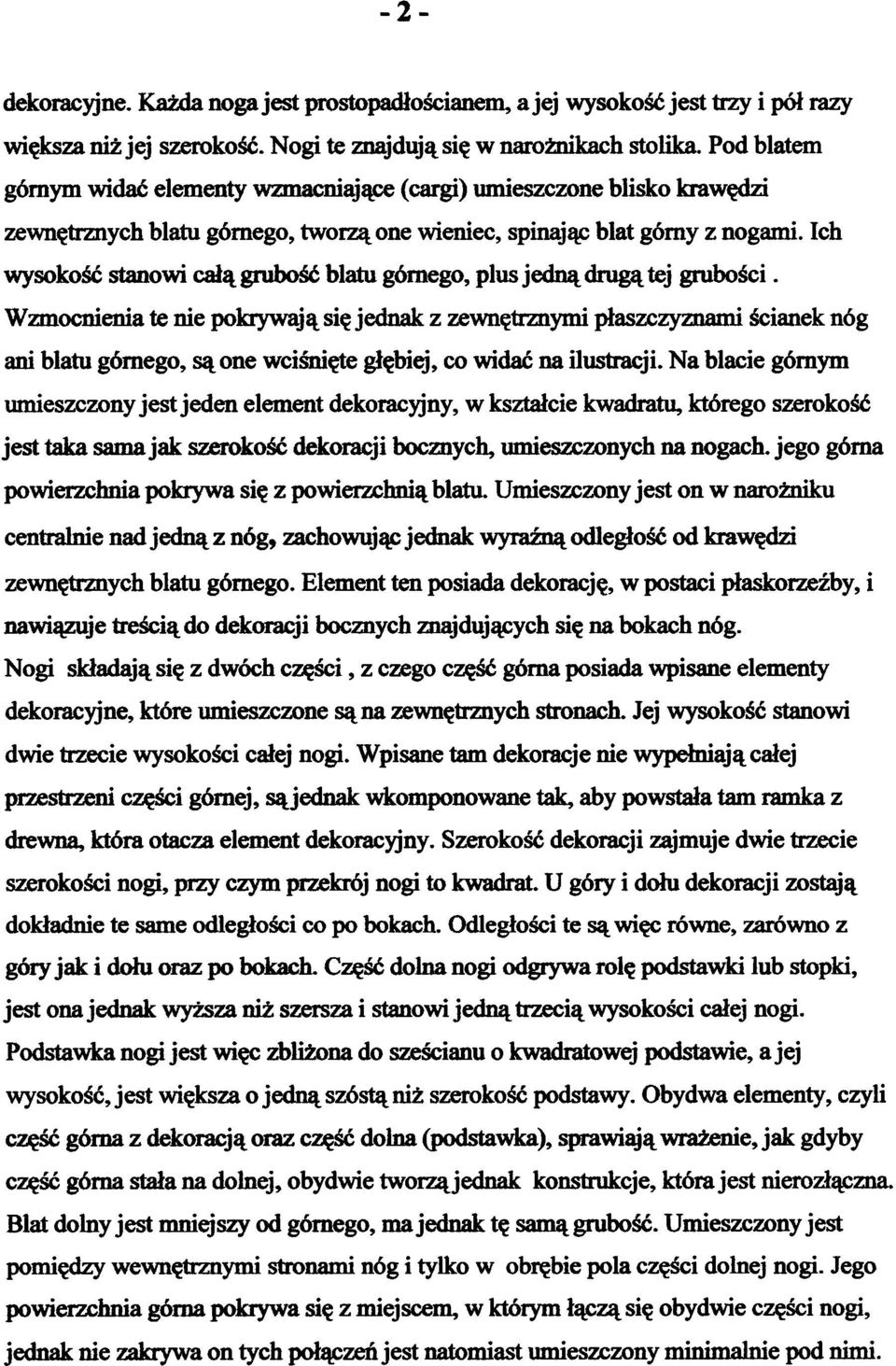 - 2 -

dekoracyjne. Każda noga jest prostopadłościanem, a jej wysokość jest trzy i pół razy większa niż jej szerokość. Nogi te znajdują się w narożnikach stolika. Pod blatem górnym widać elementy wzmacniające (cargi) umieszczone blisko krawędzi zewnętrznych blatu górnego, tworzą one wieniec, spinając blat górny z nogami. Ich wysokość stanowi całą grubość blatu górnego, plus jedną drugą tej grubości . Wzmocnienia te nie pokrywają się jednak z zewnętrznymi płaszczyznami ścianek nóg ani blatu górnego, są one wciśnięte głębiej, co widać na ilustracji. Na blacie górnym umieszczony jest jeden element dekoracyjny, w kształcie kwadratu, którego szerokość jest taka sama jak szerokość dekoracji bocznych, umieszczonych na nogach. jego górna powierzchnia pokrywa się z powierzchnią blatu. Umieszczony jest on w narożniku centralnie nad jedną z nóg, zachowując jednak wyraźną odległość od krawędzi zewnętrznych blatu górnego. Element ten posiada dekorację, w postaci płaskorzeźby, i nawiązuje treścią do dekoracji bocznych znajdujących się na bokach nóg.

Nogi składają się z dwóch części , z czego część górna posiada wpisane elementy dekoracyjne, które umieszczone są na zewnętrznych stronach. Jej wysokość stanowi dwie trzecie wysokości całej nogi. Wpisane tam dekoracje nie wypełniają całej przestrzeni części górnej, są jednak wkomponowane tak, aby powstała tam ramka z drewna, która otacza element dekoracyjny. Szerokość dekoracji zajmuje dwie trzecie szerokości nogi, przy czym przekrój nogi to kwadrat. U góry i dołu dekoracji zostają dokładnie te same odległości co po bokach. Odległości te są więc równe, zarówno z góry jak i dołu oraz po bokach. Część dolna nogi odgrywa rolę podstawki lub stopki, jest ona jednak wyższa niż szersza i stanowi jedną trzecią wysokości całej nogi. Podstawka nogi jest więc zbliżona do sześcianu o kwadratowej podstawie, a jej wysokość, jest większa o jedną szóstą niż szerokość podstawy. Obydwa elementy, czyli część górna z dekoracją oraz część dolna (podstawka), sprawiają wrażenie, jak gdyby część górna stała na dolnej, obydwie tworzą jednak konstrukcje, która jest nierozłączna. Blat dolny jest mniejszy od górnego, ma jednak tę samą grubość. Umieszczony jest pomiędzy wewnętrznymi stronami nóg i tylko w obrębie pola części dolnej nogi. Jego powierzchnia górna pokrywa się z miejscem, w którym łączą się obydwie części nogi, jednak nie zakrywa on tych połączeń jest natomiast umieszczony minimalnie pod nimi.